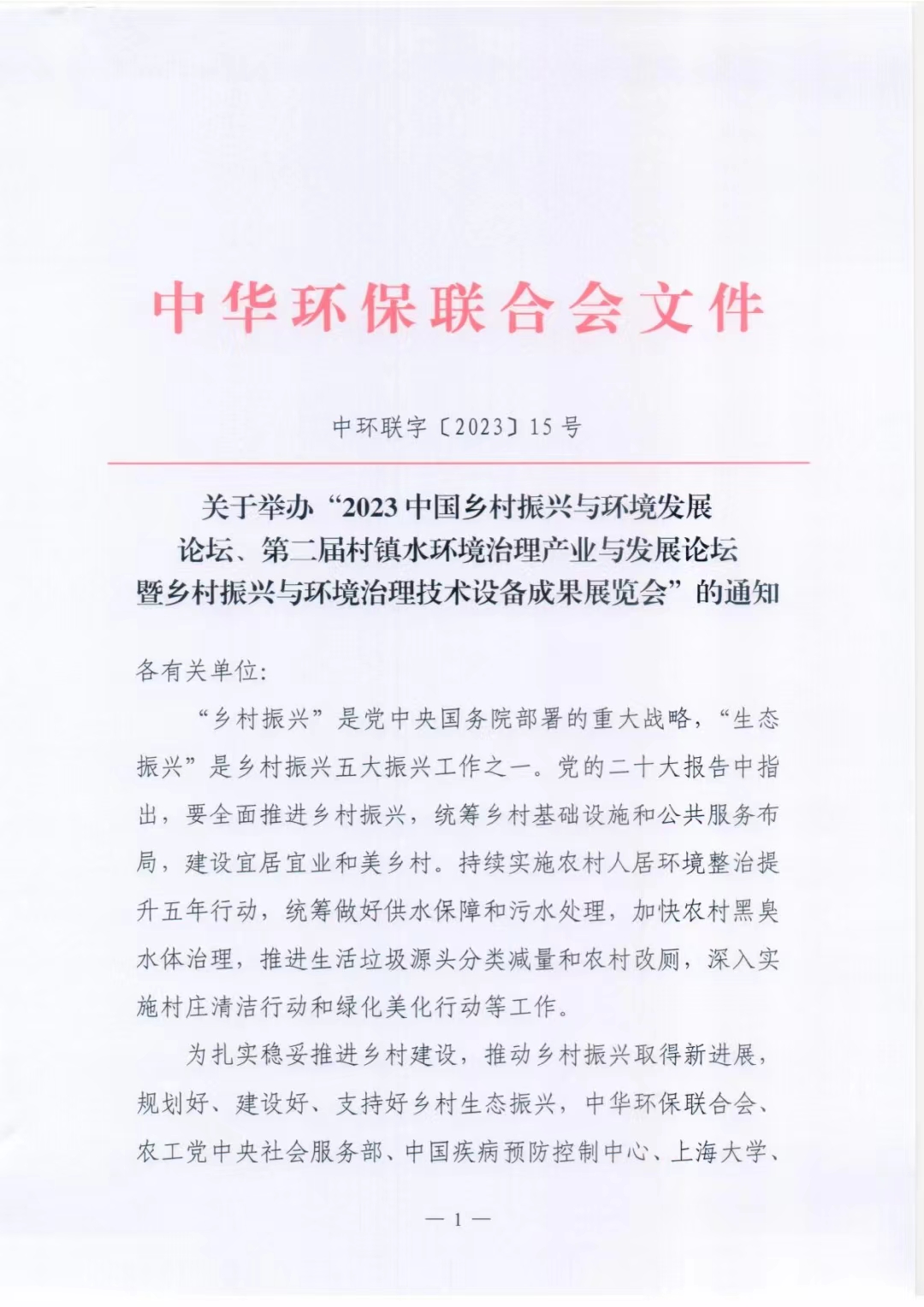 中华环保联合会文件

中环联字〔2023〕15号

关于举办“2023中国乡村振兴与环境发展论坛、第二届村镇水环境治理产业与发展论坛暨乡村振兴与环境治理技术设备成果展览会”的通知

各有关单位:

“乡村振兴”是党中央国务院部署的重大战略,“生态振兴”是乡村振兴五大振兴工作之一。党的二十大报告中指出,要全面推进乡村振兴,统筹乡村基础设施和公共服务布局,建设宜居宜业和美乡村。持续实施农村人居环境整治提升五年行动,统筹做好供水保障和污水处理,加快农村黑臭水体治理,推进生活垃圾源头分类减量和农村改厕,深入实施村庄清洁行动和绿化美化行动等工作。

为扎实稳妥推进乡村建设,推动乡村振兴取得新进展,规划好、建设好、支持好乡村生态振兴,中华环保联合会、农工党中央社会服务部、中国疾病预防控制中心、上海大学、

— 1 —